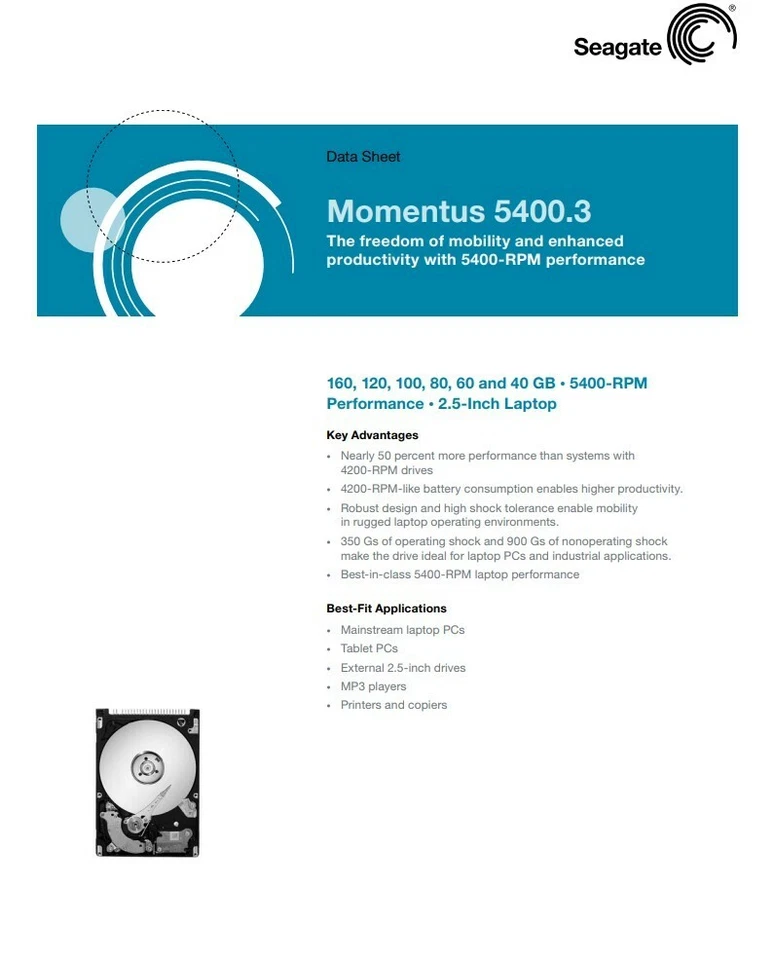 Seagate®

Data Sheet

Momentus 5400.3

The freedom of mobility and enhanced productivity with 5400-RPM performance

160, 120, 100, 80, 60 and 40 GB • 5400-RPM Performance • 2.5-Inch Laptop

Key Advantages

• Nearly 50 percent more performance than systems with 4200-RPM drives
• 4200-RPM-like battery consumption enables higher productivity.
• Robust design and high shock tolerance enable mobility in rugged laptop operating environments.
• 350 Gs of operating shock and 900 Gs of nonoperating shock make the drive ideal for laptop PCs and industrial applications.
• Best-in-class 5400-RPM laptop performance

Best-Fit Applications

• Mainstream laptop PCs
• Tablet PCs
• External 2.5-inch drives
• MP3 players
• Printers and copiers